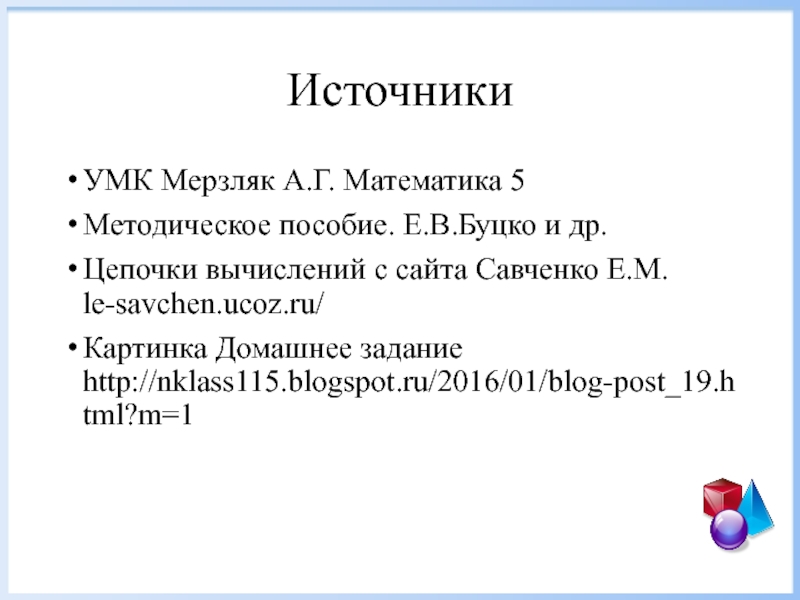 Источники

• УМК Мерзляк А.Г. Математика 5

• Методическое пособие. Е.В.Буцко и др.

• Цепочки вычислений с сайта Савченко Е.М. le-savchen.ucoz.ru/

• Картинка Домашнее задание http://nklass115.blogspot.ru/2016/01/blog-post_19.html?m=1